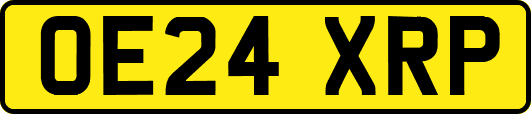 OE24 XRP